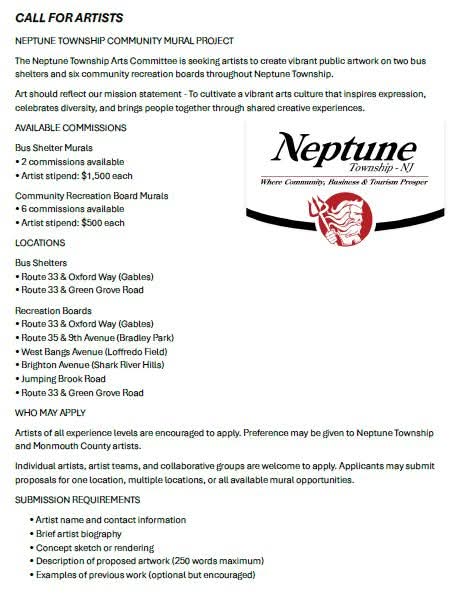 CALL FOR ARTISTS

NEPTUNE TOWNSHIP COMMUNITY MURAL PROJECT

The Neptune Township Arts Committee is seeking artists to create vibrant public artwork on two bus shelters and six community recreation boards throughout Neptune Township.

Art should reflect our mission statement - To cultivate a vibrant arts culture that inspires expression, celebrates diversity, and brings people together through shared creative experiences.

AVAILABLE COMMISSIONS

Bus Shelter Murals
• 2 commissions available
• Artist stipend: $1,500 each

Community Recreation Board Murals
• 6 commissions available
• Artist stipend: $500 each

Neptune
Township - NJ
Where Community, Business & Tourism Prosper

LOCATIONS

Bus Shelters
• Route 33 & Oxford Way (Gables)
• Route 33 & Green Grove Road

Recreation Boards
• Route 33 & Oxford Way (Gables)
• Route 35 & 9th Avenue (Bradley Park)
• West Bangs Avenue (Loffredo Field)
• Brighton Avenue (Shark River Hills)
• Jumping Brook Road
• Route 33 & Green Grove Road

WHO MAY APPLY

Artists of all experience levels are encouraged to apply. Preference may be given to Neptune Township and Monmouth County artists.

Individual artists, artist teams, and collaborative groups are welcome to apply. Applicants may submit proposals for one location, multiple locations, or all available mural opportunities.

SUBMISSION REQUIREMENTS

• Artist name and contact information
• Brief artist biography
• Concept sketch or rendering
• Description of proposed artwork (250 words maximum)
• Examples of previous work (optional but encouraged)